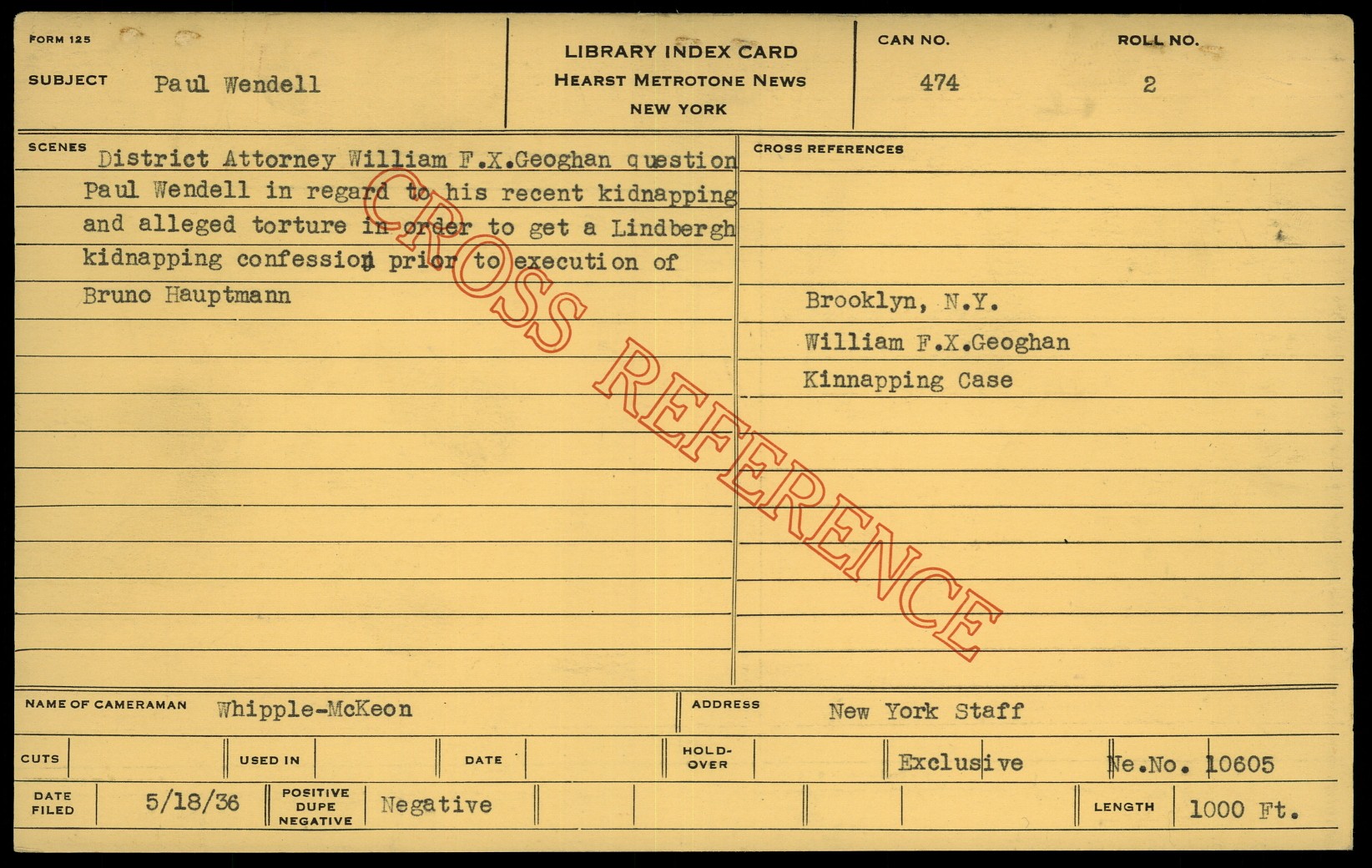 FORM 125

SUBJECT Paul Wendell

LIBRARY INDEX CARD
HEARST METROTONE NEWS
NEW YORK

CAN NO. 474

ROLL NO. 2

SCENES District Attorney William F.X.Geoghan question Paul Wendell in regard to his recent kidnapping and alleged torture in order to get a Lindbergh kidnapping confession prior to execution of Bruno Hauptmann

CROSS REFERENCES

Brooklyn, N.Y.
William F.X.Geoghan
Kinnapping Case

NAME OF CAMERAMAN Whipple-McKeon

ADDRESS New York Staff

CUTS

USED IN

DATE

HOLD-OVER

Exclusive

Ne.No. 10605

DATE FILED 5/18/36

POSITIVE DUPE NEGATIVE Negative

LENGTH 1000 Ft.

CROSS REFERENCE